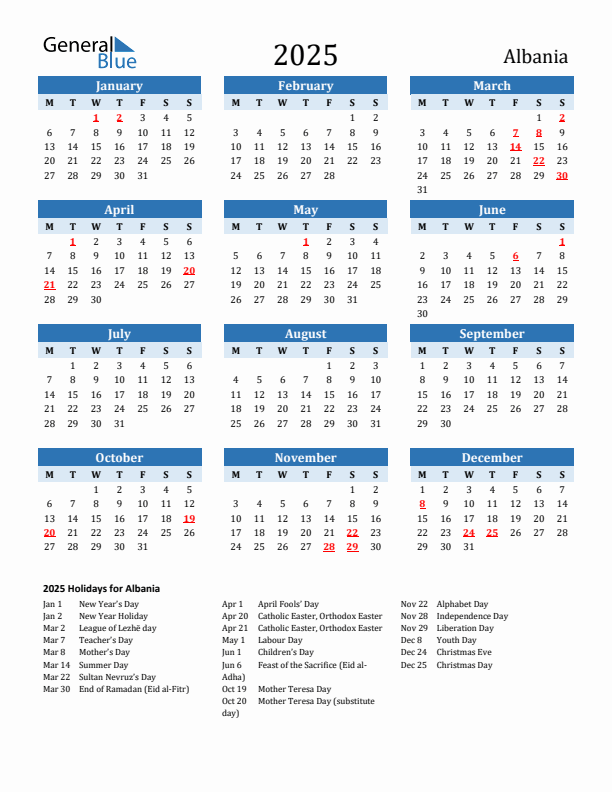 General Blue

2025

Albania

January

| M | T | W | T | F | S | S |
|---|---|---|---|---|---|---|
| | | 1 | 2 | 3 | 4 | 5 |
| 6 | 7 | 8 | 9 | 10 | 11 | 12 |
| 13 | 14 | 15 | 16 | 17 | 18 | 19 |
| 20 | 21 | 22 | 23 | 24 | 25 | 26 |
| 27 | 28 | 29 | 30 | 31 | | |

February

| M | T | W | T | F | S | S |
|---|---|---|---|---|---|---|
| | | | | | 1 | 2 |
| 3 | 4 | 5 | 6 | 7 | 8 | 9 |
| 10 | 11 | 12 | 13 | 14 | 15 | 16 |
| 17 | 18 | 19 | 20 | 21 | 22 | 23 |
| 24 | 25 | 26 | 27 | 28 | | |

March

| M | T | W | T | F | S | S |
|---|---|---|---|---|---|---|
| | | | | | 1 | 2 |
| 3 | 4 | 5 | 6 | 7 | 8 | 9 |
| 10 | 11 | 12 | 13 | 14 | 15 | 16 |
| 17 | 18 | 19 | 20 | 21 | 22 | 23 |
| 24 | 25 | 26 | 27 | 28 | 29 | 30 |
| 31 | | | | | | |

April

| M | T | W | T | F | S | S |
|---|---|---|---|---|---|---|
| | 1 | 2 | 3 | 4 | 5 | 6 |
| 7 | 8 | 9 | 10 | 11 | 12 | 13 |
| 14 | 15 | 16 | 17 | 18 | 19 | 20 |
| 21 | 22 | 23 | 24 | 25 | 26 | 27 |
| 28 | 29 | 30 | | | | |

May

| M | T | W | T | F | S | S |
|---|---|---|---|---|---|---|
| | | | 1 | 2 | 3 | 4 |
| 5 | 6 | 7 | 8 | 9 | 10 | 11 |
| 12 | 13 | 14 | 15 | 16 | 17 | 18 |
| 19 | 20 | 21 | 22 | 23 | 24 | 25 |
| 26 | 27 | 28 | 29 | 30 | 31 | |

June

| M | T | W | T | F | S | S |
|---|---|---|---|---|---|---|
| | | | | | | 1 |
| 2 | 3 | 4 | 5 | 6 | 7 | 8 |
| 9 | 10 | 11 | 12 | 13 | 14 | 15 |
| 16 | 17 | 18 | 19 | 20 | 21 | 22 |
| 23 | 24 | 25 | 26 | 27 | 28 | 29 |
| 30 | | | | | | |

July

| M | T | W | T | F | S | S |
|---|---|---|---|---|---|---|
| | 1 | 2 | 3 | 4 | 5 | 6 |
| 7 | 8 | 9 | 10 | 11 | 12 | 13 |
| 14 | 15 | 16 | 17 | 18 | 19 | 20 |
| 21 | 22 | 23 | 24 | 25 | 26 | 27 |
| 28 | 29 | 30 | 31 | | | |

August

| M | T | W | T | F | S | S |
|---|---|---|---|---|---|---|
| | | | | 1 | 2 | 3 |
| 4 | 5 | 6 | 7 | 8 | 9 | 10 |
| 11 | 12 | 13 | 14 | 15 | 16 | 17 |
| 18 | 19 | 20 | 21 | 22 | 23 | 24 |
| 25 | 26 | 27 | 28 | 29 | 30 | 31 |

September

| M | T | W | T | F | S | S |
|---|---|---|---|---|---|---|
| 1 | 2 | 3 | 4 | 5 | 6 | 7 |
| 8 | 9 | 10 | 11 | 12 | 13 | 14 |
| 15 | 16 | 17 | 18 | 19 | 20 | 21 |
| 22 | 23 | 24 | 25 | 26 | 27 | 28 |
| 29 | 30 | | | | | |

October

| M | T | W | T | F | S | S |
|---|---|---|---|---|---|---|
| | | 1 | 2 | 3 | 4 | 5 |
| 6 | 7 | 8 | 9 | 10 | 11 | 12 |
| 13 | 14 | 15 | 16 | 17 | 18 | 19 |
| 20 | 21 | 22 | 23 | 24 | 25 | 26 |
| 27 | 28 | 29 | 30 | 31 | | |

November

| M | T | W | T | F | S | S |
|---|---|---|---|---|---|---|
| | | | | | 1 | 2 |
| 3 | 4 | 5 | 6 | 7 | 8 | 9 |
| 10 | 11 | 12 | 13 | 14 | 15 | 16 |
| 17 | 18 | 19 | 20 | 21 | 22 | 23 |
| 24 | 25 | 26 | 27 | 28 | 29 | 30 |

December

| M | T | W | T | F | S | S |
|---|---|---|---|---|---|---|
| 1 | 2 | 3 | 4 | 5 | 6 | 7 |
| 8 | 9 | 10 | 11 | 12 | 13 | 14 |
| 15 | 16 | 17 | 18 | 19 | 20 | 21 |
| 22 | 23 | 24 | 25 | 26 | 27 | 28 |
| 29 | 30 | 31 | | | | |

2025 Holidays for Albania

Jan 1 New Year's Day
Jan 2 New Year Holiday
Mar 2 League of Lezhë day
Mar 7 Teacher's Day
Mar 8 Mother's Day
Mar 14 Summer Day
Mar 22 Sultan Nevruz's Day
Mar 30 End of Ramadan (Eid al-Fitr)

Apr 1 April Fools' Day
Apr 20 Catholic Easter, Orthodox Easter
Apr 21 Catholic Easter, Orthodox Easter
May 1 Labour Day
Jun 1 Children's Day
Jun 6 Feast of the Sacrifice (Eid al-Adha)
Oct 19 Mother Teresa Day
Oct 20 Mother Teresa Day (substitute day)

Nov 22 Alphabet Day
Nov 28 Independence Day
Nov 29 Liberation Day
Dec 8 Youth Day
Dec 24 Christmas Eve
Dec 25 Christmas Day